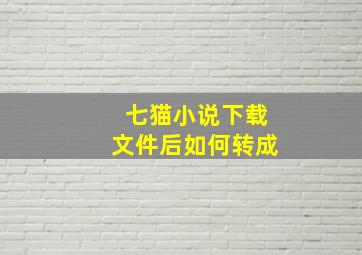 七猫小说下载
文件后如何转成